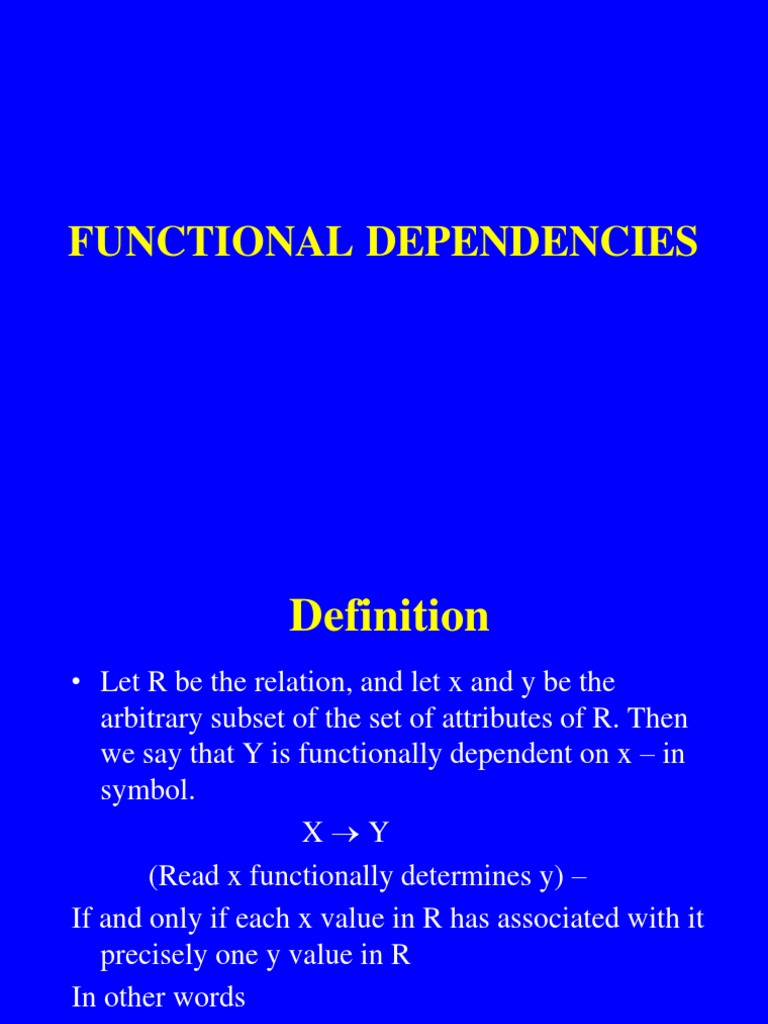 FUNCTIONAL DEPENDENCIES

Definition

• Let R be the relation, and let x and y be the arbitrary subset of the set of attributes of R. Then we say that Y is functionally dependent on x – in symbol.

$X \rightarrow Y$

(Read x functionally determines y) –

If and only if each x value in R has associated with it precisely one y value in R

In other words